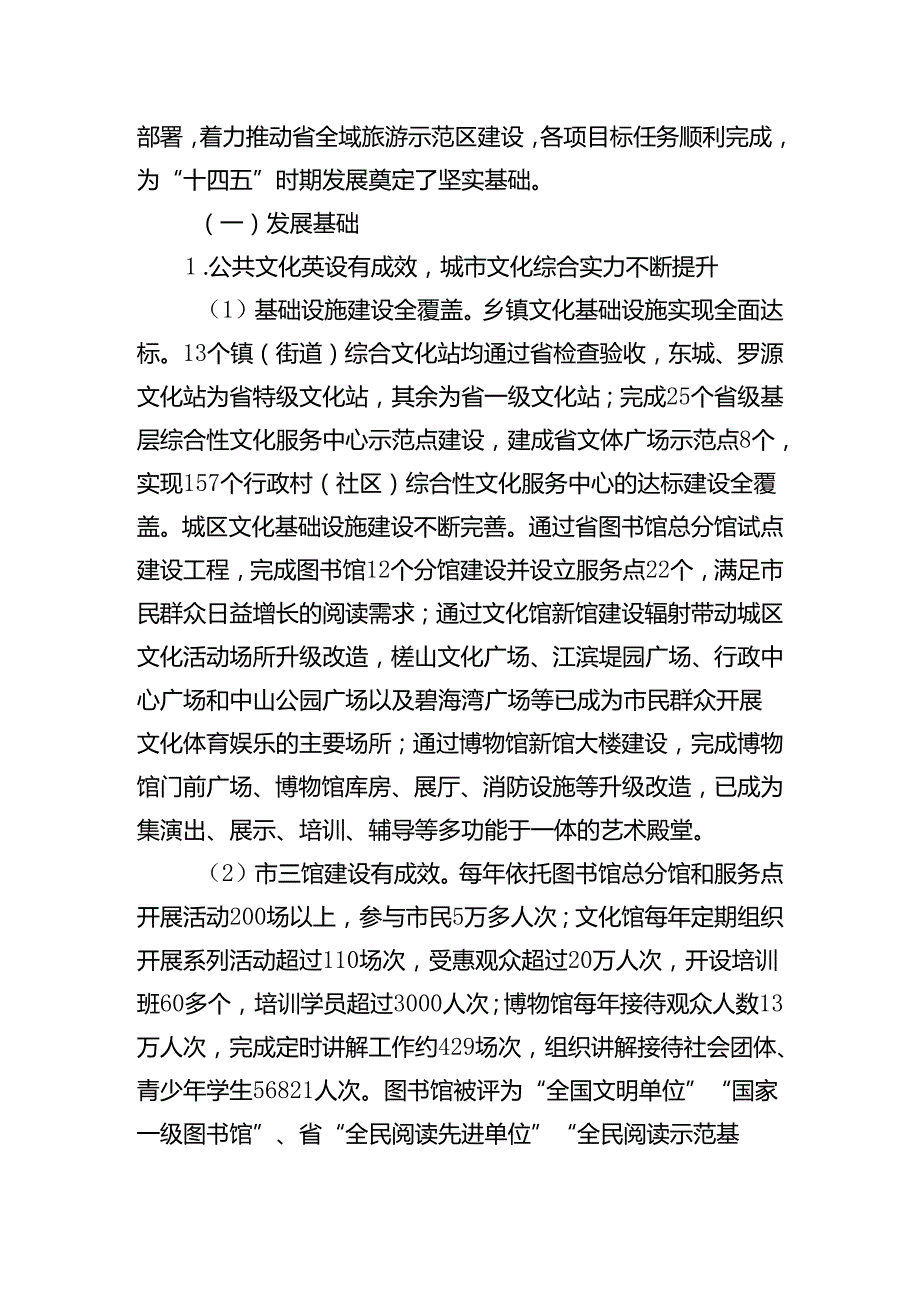 部署，着力推动省全域旅游示范区建设，各项目标任务顺利完成，为“十四五”时期发展奠定了坚实基础。

（一）发展基础

1.公共文化英设有成效，城市文化综合实力不断提升

（1）基础设施建设全覆盖。乡镇文化基础设施实现全面达标。13个镇（街道）综合文化站均通过省检查验收，东城、罗源文化站为省特级文化站，其余为省一级文化站；完成25个省级基层综合性文化服务中心示范点建设，建成省文体广场示范点8个，实现157个行政村（社区）综合性文化服务中心的达标建设全覆盖。城区文化基础设施建设不断完善。通过省图书馆总分馆试点建设工程，完成图书馆12个分馆建设并设立服务点22个，满足市民群众日益增长的阅读需求；通过文化馆新馆建设辐射带动城区文化活动场所升级改造，槎山文化广场、江滨堤园广场、行政中心广场和中山公园广场以及碧海湾广场等已成为市民群众开展文化体育娱乐的主要场所；通过博物馆新馆大楼建设，完成博物馆门前广场、博物馆库房、展厅、消防设施等升级改造，已成为集演出、展示、培训、辅导等多功能于一体的艺术殿堂。

（2）市三馆建设有成效。每年依托图书馆总分馆和服务点开展活动200场以上，参与市民5万多人次；文化馆每年定期组织开展系列活动超过110场次，受惠观众超过20万人次，开设培训班60多个，培训学员超过3000人次；博物馆每年接待观众人数13万人次，完成定时讲解工作约429场次，组织讲解接待社会团体、青少年学生56821人次。图书馆被评为“全国文明单位”“国家一级图书馆”、省“全民阅读先进单位”“全民阅读示范基